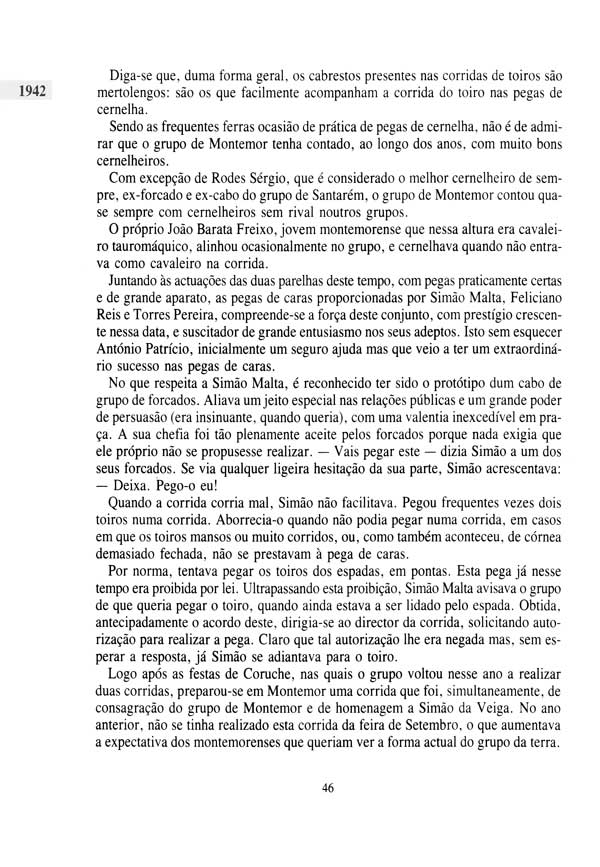 1942

Diga-se que, duma forma geral, os cabrestos presentes nas corridas de toiros são mertolengos: são os que facilmente acompanham a corrida do toiro nas pegas de cernelha.

Sendo as frequentes ferras ocasião de prática de pegas de cernelha, não é de admirar que o grupo de Montemor tenha contado, ao longo dos anos, com muito bons cernelheiros.

Com excepção de Rodes Sérgio, que é considerado o melhor cernelheiro de sempre, ex-forcado e ex-cabo do grupo de Santarém, o grupo de Montemor contou quase sempre com cernelheiros sem rival noutros grupos.

O próprio João Barata Freixo, jovem montemorense que nessa altura era cavaleiro tauromáquico, alinhou ocasionalmente no grupo, e cernelhava quando não entrava como cavaleiro na corrida.

Juntando às actuações das duas parelhas deste tempo, com pegas praticamente certas e de grande aparato, as pegas de caras proporcionadas por Simão Malta, Feliciano Reis e Torres Pereira, compreende-se a força deste conjunto, com prestígio crescente nessa data, e suscitador de grande entusiasmo nos seus adeptos. Isto sem esquecer António Patrício, inicialmente um seguro ajuda mas que veio a ter um extraordinário sucesso nas pegas de caras.

No que respeita a Simão Malta, é reconhecido ter sido o protótipo dum cabo de grupo de forcados. Aliava um jeito especial nas relações públicas e um grande poder de persuasão (era insinuante, quando queria), com uma valentia inexcedível em praça. A sua chefia foi tão plenamente aceite pelos forcados porque nada exigia que ele próprio não se propusesse realizar. — Vais pegar este — dizia Simão a um dos seus forcados. Se via qualquer ligeira hesitação da sua parte, Simão acrescentava: — Deixa. Pego-o eu!

Quando a corrida corria mal, Simão não facilitava. Pegou frequentes vezes dois toiros numa corrida. Aborrecia-o quando não podia pegar numa corrida, em casos em que os toiros mansos ou muito corridos, ou, como também aconteceu, de córnea demasiado fechada, não se prestavam à pega de caras.

Por norma, tentava pegar os toiros dos espadas, em pontas. Esta pega já nesse tempo era proibida por lei. Ultrapassando esta proibição, Simão Malta avisava o grupo de que queria pegar o toiro, quando ainda estava a ser lidado pelo espada. Obtida, antecipadamente o acordo deste, dirigia-se ao director da corrida, solicitando autorização para realizar a pega. Claro que tal autorização lhe era negada mas, sem esperar a resposta, já Simão se adiantava para o toiro.

Logo após as festas de Coruche, nas quais o grupo voltou nesse ano a realizar duas corridas, preparou-se em Montemor uma corrida que foi, simultaneamente, de consagração do grupo de Montemor e de homenagem a Simão da Veiga. No ano anterior, não se tinha realizado esta corrida da feira de Setembro, o que aumentava a expectativa dos montemorenses que queriam ver a forma actual do grupo da terra.

46